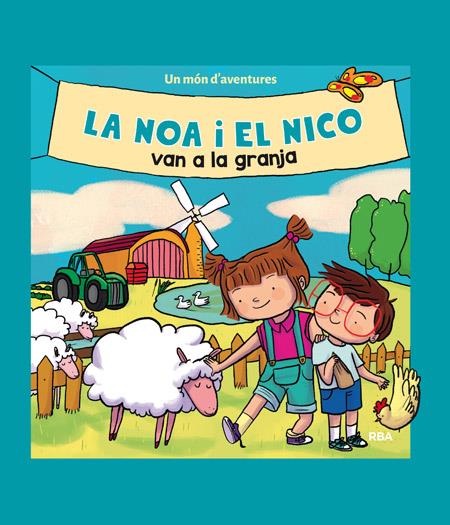 Un món d'aventures

LA NOA I EL NICO
van a la granja

RBA